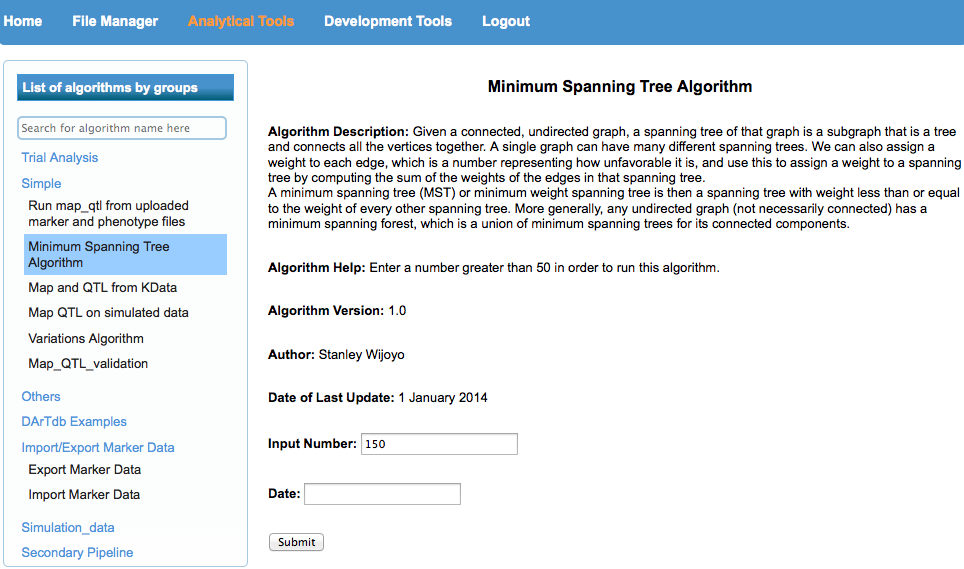 Home File Manager Analytical Tools Development Tools Logout

List of algorithms by groups

Search for algorithm name here

Trial Analysis

Simple

Run map_qtl from uploaded marker and phenotype files

Minimum Spanning Tree Algorithm

Map and QTL from KData

Map QTL on simulated data

Variations Algorithm

Map_QTL_validation

Others

DArTdb Examples

Import/Export Marker Data

Export Marker Data

Import Marker Data

Simulation_data

Secondary Pipeline

Minimum Spanning Tree Algorithm

Algorithm Description: Given a connected, undirected graph, a spanning tree of that graph is a subgraph that is a tree and connects all the vertices together. A single graph can have many different spanning trees. We can also assign a weight to each edge, which is a number representing how unfavorable it is, and use this to assign a weight to a spanning tree by computing the sum of the weights of the edges in that spanning tree.
A minimum spanning tree (MST) or minimum weight spanning tree is then a spanning tree with weight less than or equal to the weight of every other spanning tree. More generally, any undirected graph (not necessarily connected) has a minimum spanning forest, which is a union of minimum spanning trees for its connected components.

Algorithm Help: Enter a number greater than 50 in order to run this algorithm.

Algorithm Version: 1.0

Author: Stanley Wijoyo

Date of Last Update: 1 January 2014

Input Number: 150

Date:

Submit